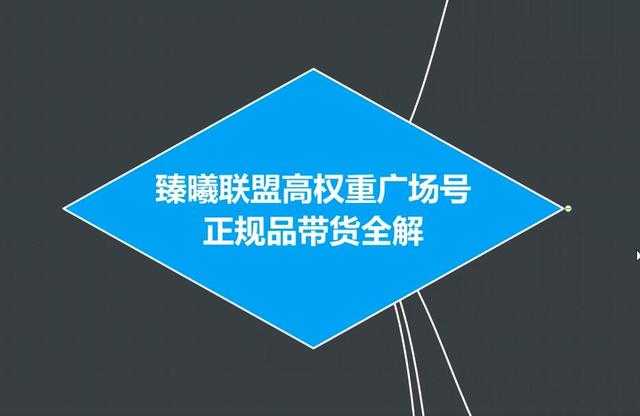 臻曦联盟高权重广场号
正规品带货全解